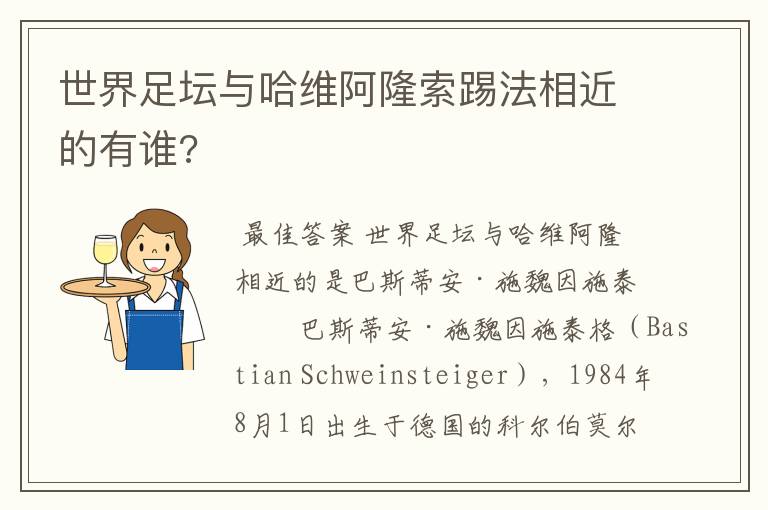 世界足坛与哈维阿隆索踢法相近的有谁?

最佳答案 世界足坛与哈维阿隆相近的是巴斯蒂安·施魏因施泰

巴斯蒂安·施魏因施泰格（Bastian Schweinsteiger），1984年8月1日出生于德国的科尔伯莫尔